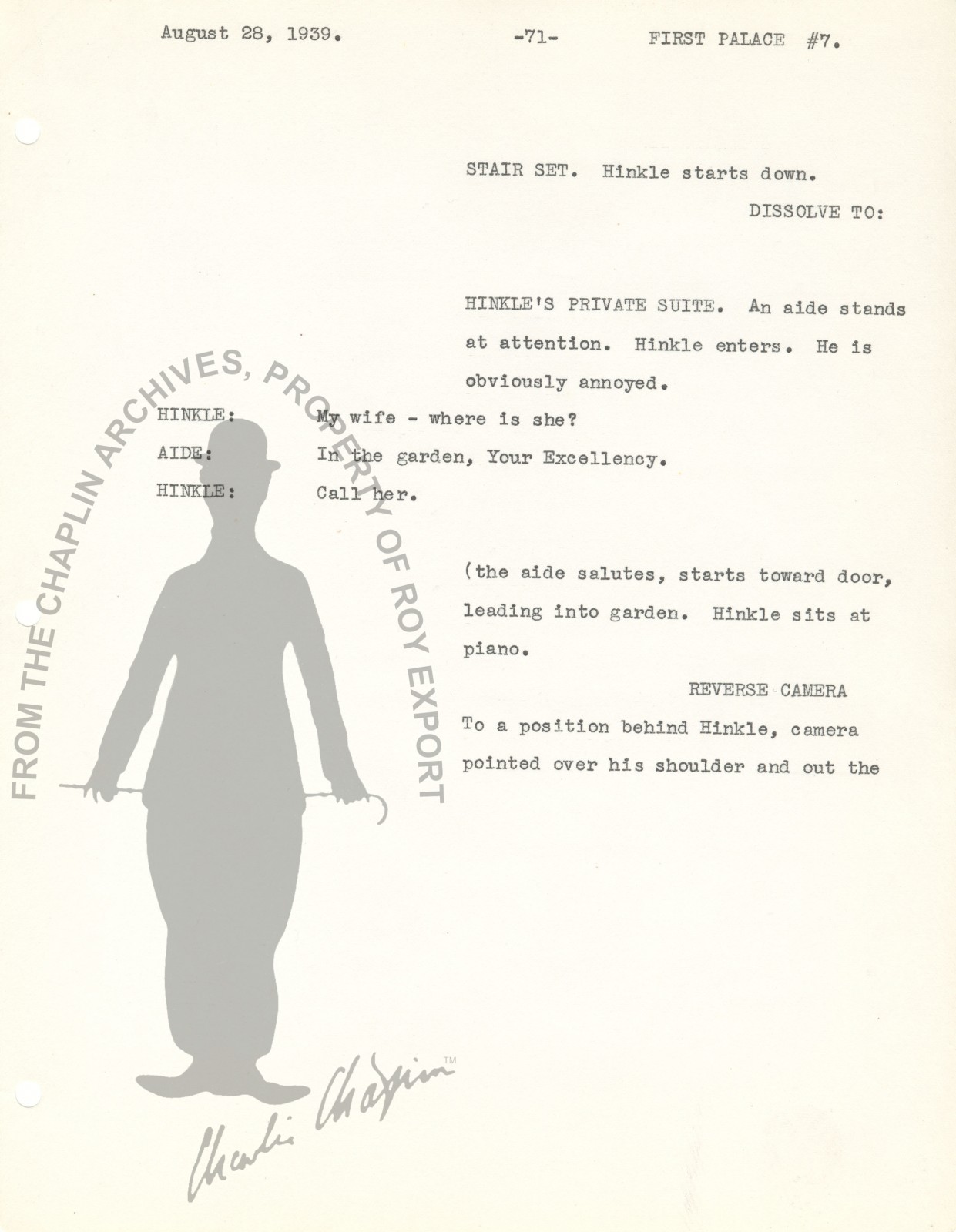 August 28, 1939. -71- FIRST PALACE #7.

STAIR SET. Hinkle starts down.

DISSOLVE TO:

HINKLE'S PRIVATE SUITE. An aide stands at attention. Hinkle enters. He is obviously annoyed.

HINKLE: My wife - where is she?

AIDE: In the garden, Your Excellency.

HINKLE: Call her.

(the aide salutes, starts toward door, leading into garden. Hinkle sits at piano.

REVERSE CAMERA

To a position behind Hinkle, camera pointed over his shoulder and out the

FROM THE CHAPLIN ARCHIVES, PROPERTY OF ROY EXPORT

Charlie Chaplin™